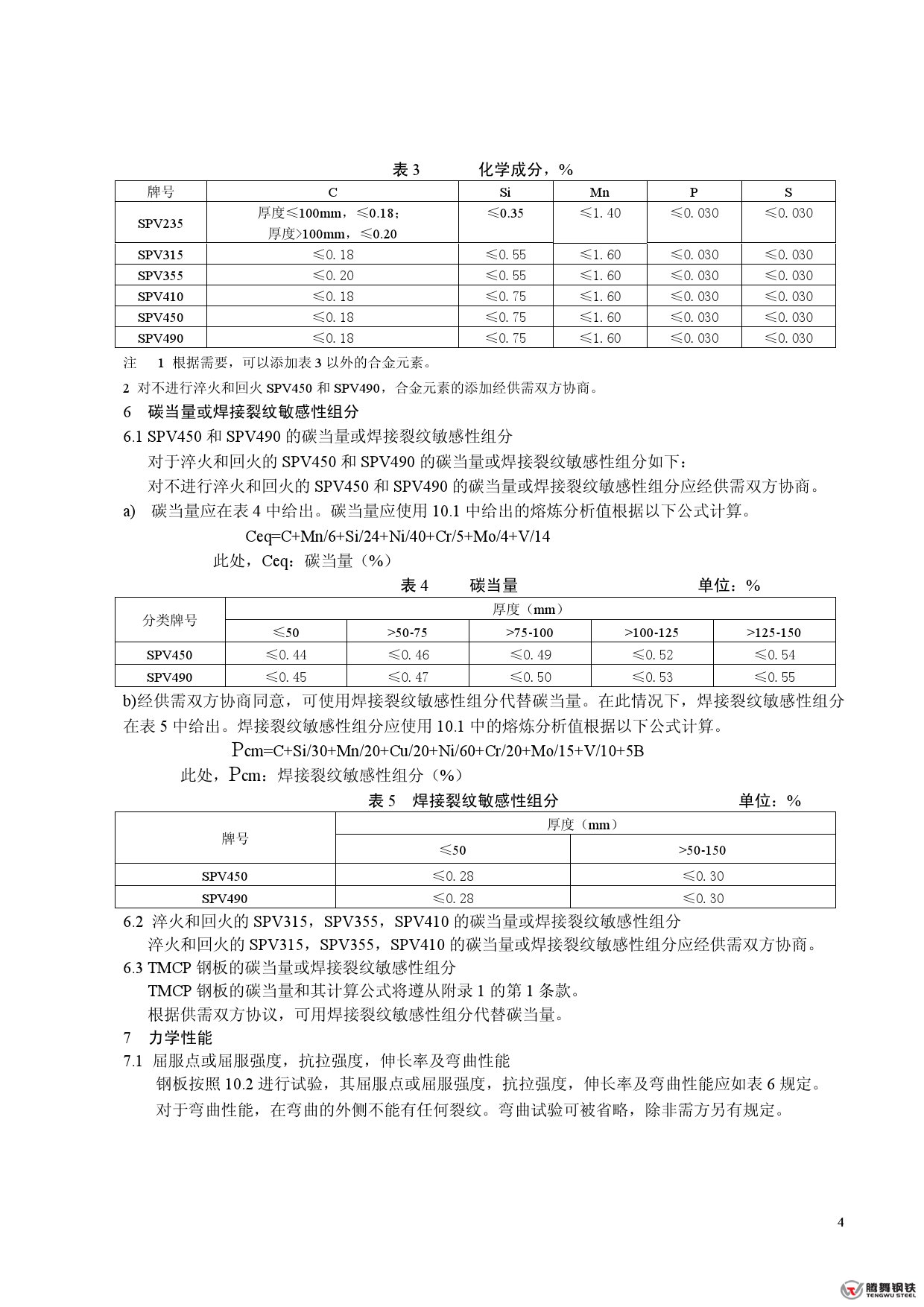 表 3　　　化学成分，%

| 牌号 | C | Si | Mn | P | S |
|---|---|---|---|---|---|
| SPV235 | 厚度≤100mm，≤0.18；厚度>100mm，≤0.20 | ≤0.35 | ≤1.40 | ≤0.030 | ≤0.030 |
| SPV315 | ≤0.18 | ≤0.55 | ≤1.60 | ≤0.030 | ≤0.030 |
| SPV355 | ≤0.20 | ≤0.55 | ≤1.60 | ≤0.030 | ≤0.030 |
| SPV410 | ≤0.18 | ≤0.75 | ≤1.60 | ≤0.030 | ≤0.030 |
| SPV450 | ≤0.18 | ≤0.75 | ≤1.60 | ≤0.030 | ≤0.030 |
| SPV490 | ≤0.18 | ≤0.75 | ≤1.60 | ≤0.030 | ≤0.030 |

注　1 根据需要，可以添加表 3 以外的合金元素。

2 对不进行淬火和回火 SPV450 和 SPV490，合金元素的添加经供需双方协商。

6　碳当量或焊接裂纹敏感性组分

6.1 SPV450 和 SPV490 的碳当量或焊接裂纹敏感性组分

对于淬火和回火的 SPV450 和 SPV490 的碳当量或焊接裂纹敏感性组分如下：

对不进行淬火和回火的 SPV450 和 SPV490 的碳当量或焊接裂纹敏感性组分应经供需双方协商。

a)　碳当量应在表 4 中给出。碳当量应使用 10.1 中给出的熔炼分析值根据以下公式计算。

Ceq=C+Mn/6+Si/24+Ni/40+Cr/5+Mo/4+V/14

此处，Ceq：碳当量（%）

表 4　　碳当量　　　　　　单位：%

| 分类牌号 | 厚度（mm） | | | | |
|---|---|---|---|---|---|
| | ≤50 | >50-75 | >75-100 | >100-125 | >125-150 |
| SPV450 | ≤0.44 | ≤0.46 | ≤0.49 | ≤0.52 | ≤0.54 |
| SPV490 | ≤0.45 | ≤0.47 | ≤0.50 | ≤0.53 | ≤0.55 |

b)经供需双方协商同意，可使用焊接裂纹敏感性组分代替碳当量。在此情况下，焊接裂纹敏感性组分在表 5 中给出。焊接裂纹敏感性组分应使用 10.1 中的熔炼分析值根据以下公式计算。

Pcm=C+Si/30+Mn/20+Cu/20+Ni/60+Cr/20+Mo/15+V/10+5B

此处，Pcm：焊接裂纹敏感性组分（%）

表 5　焊接裂纹敏感性组分　　　　单位：%

| 牌号 | 厚度（mm） | |
|---|---|---|
| | ≤50 | >50-150 |
| SPV450 | ≤0.28 | ≤0.30 |
| SPV490 | ≤0.28 | ≤0.30 |

6.2 淬火和回火的 SPV315，SPV355，SPV410 的碳当量或焊接裂纹敏感性组分

淬火和回火的 SPV315，SPV355，SPV410 的碳当量或焊接裂纹敏感性组分应经供需双方协商。

6.3 TMCP 钢板的碳当量或焊接裂纹敏感性组分

TMCP 钢板的碳当量和其计算公式将遵从附录 1 的第 1 条款。

根据供需双方协议，可用焊接裂纹敏感性组分代替碳当量。

7　力学性能

7.1 屈服点或屈服强度，抗拉强度，伸长率及弯曲性能

钢板按照 10.2 进行试验，其屈服点或屈服强度，抗拉强度，伸长率及弯曲性能应如表 6 规定。

对于弯曲性能，在弯曲的外侧不能有任何裂纹。弯曲试验可被省略，除非需方另有规定。

4

腾舞钢铁 TENGWU STEEL